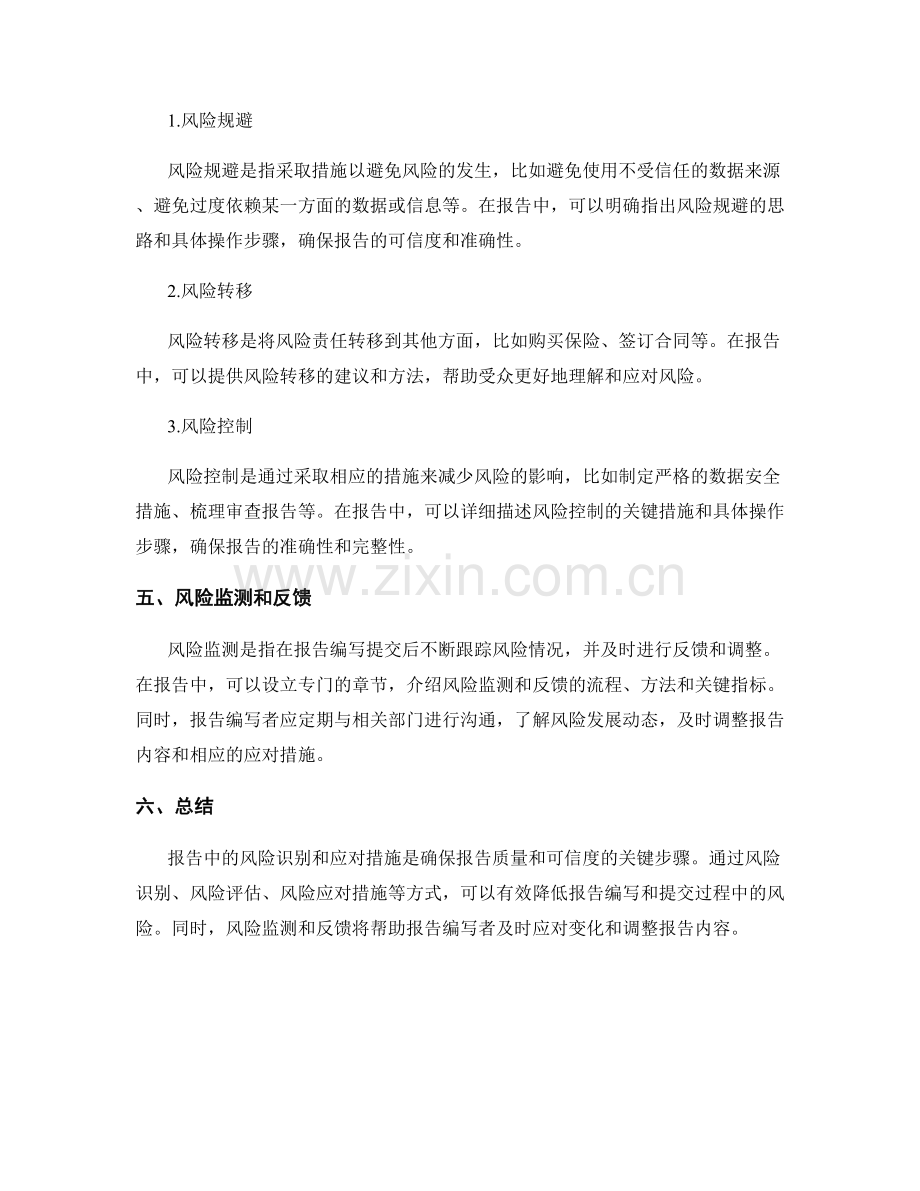 1.风险规避

风险规避是指采取措施以避免风险的发生，比如避免使用不受信任的数据来源、避免过度依赖某一方面的数据或信息等。在报告中，可以明确指出风险规避的思路和具体操作步骤，确保报告的可信度和准确性。

2.风险转移

风险转移是将风险责任转移到其他方面，比如购买保险、签订合同等。在报告中，可以提供风险转移的建议和方法，帮助受众更好地理解和应对风险。

3.风险控制

风险控制是通过采取相应的措施来减少风险的影响，比如制定严格的数据安全措施、梳理审查报告等。在报告中，可以详细描述风险控制的关键措施和具体操作步骤，确保报告的准确性和完整性。

五、风险监测和反馈

风险监测是指在报告编写提交后不断跟踪风险情况，并及时进行反馈和调整。在报告中，可以设立专门的章节，介绍风险监测和反馈的流程、方法和关键指标。同时，报告编写者应定期与相关部门进行沟通，了解风险发展动态，及时调整报告内容和相应的应对措施。

六、总结

报告中的风险识别和应对措施是确保报告质量和可信度的关键步骤。通过风险识别、风险评估、风险应对措施等方式，可以有效降低报告编写和提交过程中的风险。同时，风险监测和反馈将帮助报告编写者及时应对变化和调整报告内容。

www.zixin.com.cn